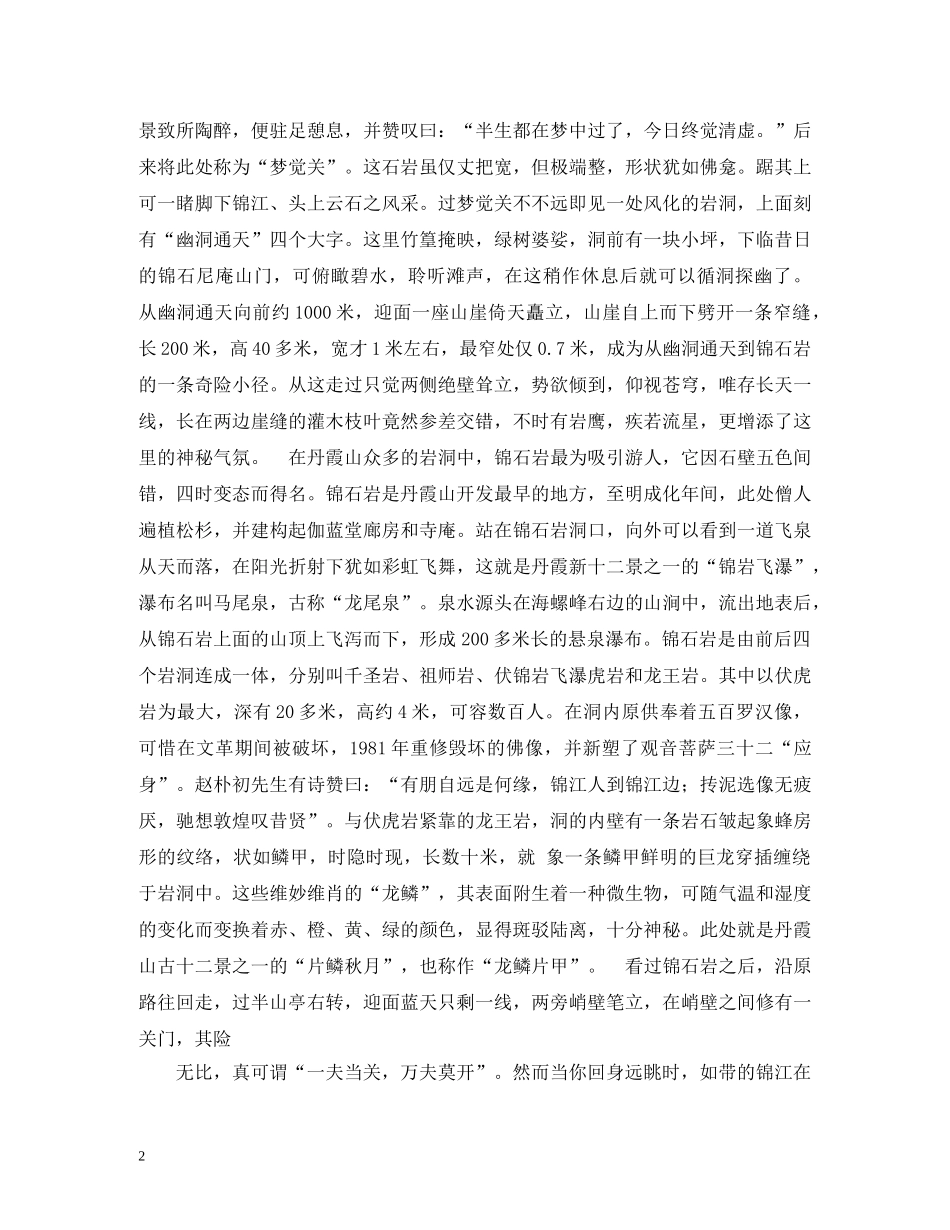 景致所陶醉，便驻足憩息，并赞叹曰：“半生都在梦中过了，今日终觉清虚。”后来将此处称为“梦觉关”。这石岩虽仅丈把宽，但极端整，形状犹如佛龛。踞其上可一睹脚下锦江、头上云石之风采。过梦觉关不不远即见一处风化的岩洞，上面刻有“幽洞通天”四个大字。这里竹篁掩映，绿树婆娑，洞前有一块小坪，下临昔日的锦石尼庵山门，可俯瞰碧水，聆听滩声，在这稍作休息后就可以循洞探幽了。从幽洞通天向前约 1000 米，迎面一座山崖倚天矗立，山崖自上而下劈开一条窄缝，长 200 米，高 40 多米，宽才 1 米左右，最窄处仅 0.7 米，成为从幽洞通天到锦石岩的一条奇险小径。从这走过只觉两侧绝壁耸立，势欲倾到，仰视苍穹，唯存长天一线，长在两边崖缝的灌木枝叶竟然参差交错，不时有岩鹰，疾若流星，更增添了这里的神秘气氛。　在丹霞山众多的岩洞中，锦石岩最为吸引游人，它因石壁五色间错，四时变态而得名。锦石岩是丹霞山开发最早的地方，至明成化年间，此处僧人遍植松杉，并建构起伽蓝堂廊房和寺庵。站在锦石岩洞口，向外可以看到一道飞泉从天而落，在阳光折射下犹如彩虹飞舞，这就是丹霞新十二景之一的“锦岩飞瀑”，瀑布名叫马尾泉，古称“龙尾泉”。泉水源头在海螺峰右边的山涧中，流出地表后，从锦石岩上面的山顶上飞泻而下，形成 200 多米长的悬泉瀑布。锦石岩是由前后四个岩洞连成一体，分别叫千圣岩、祖师岩、伏锦岩飞瀑虎岩和龙王岩。其中以伏虎岩为最大，深有 20 多米，高约 4 米，可容数百人。在洞内原供奉着五百罗汉像，可惜在文革期间被破坏，1981 年重修毁坏的佛像，并新塑了观音菩萨三十二“应身”。赵朴初先生有诗赞曰：“有朋自远是何缘，锦江人到锦江边；抟泥选像无疲厌，驰想敦煌叹昔贤”。与伏虎岩紧靠的龙王岩，洞的内壁有一条岩石皱起象蜂房形的纹络，状如鳞甲，时隐时现，长数十米，就 象一条鳞甲鲜明的巨龙穿插缠绕于岩洞中。这些维妙维肖的“龙鳞”，其表面附生着一种微生物，可随气温和湿度的变化而变换着赤、橙、黄、绿的颜色，显得斑驳陆离，十分神秘。此处就是丹霞山古十二景之一的“片鳞秋月”，也称作“龙鳞片甲”。　看过锦石岩之后，沿原路往回走，过半山亭右转，迎面蓝天只剩一线，两旁峭壁笔立，在峭壁之间修有一关门，其险

无比，真可谓“一夫当关，万夫莫开”。然而当你回身远眺时，如带的锦江在

2